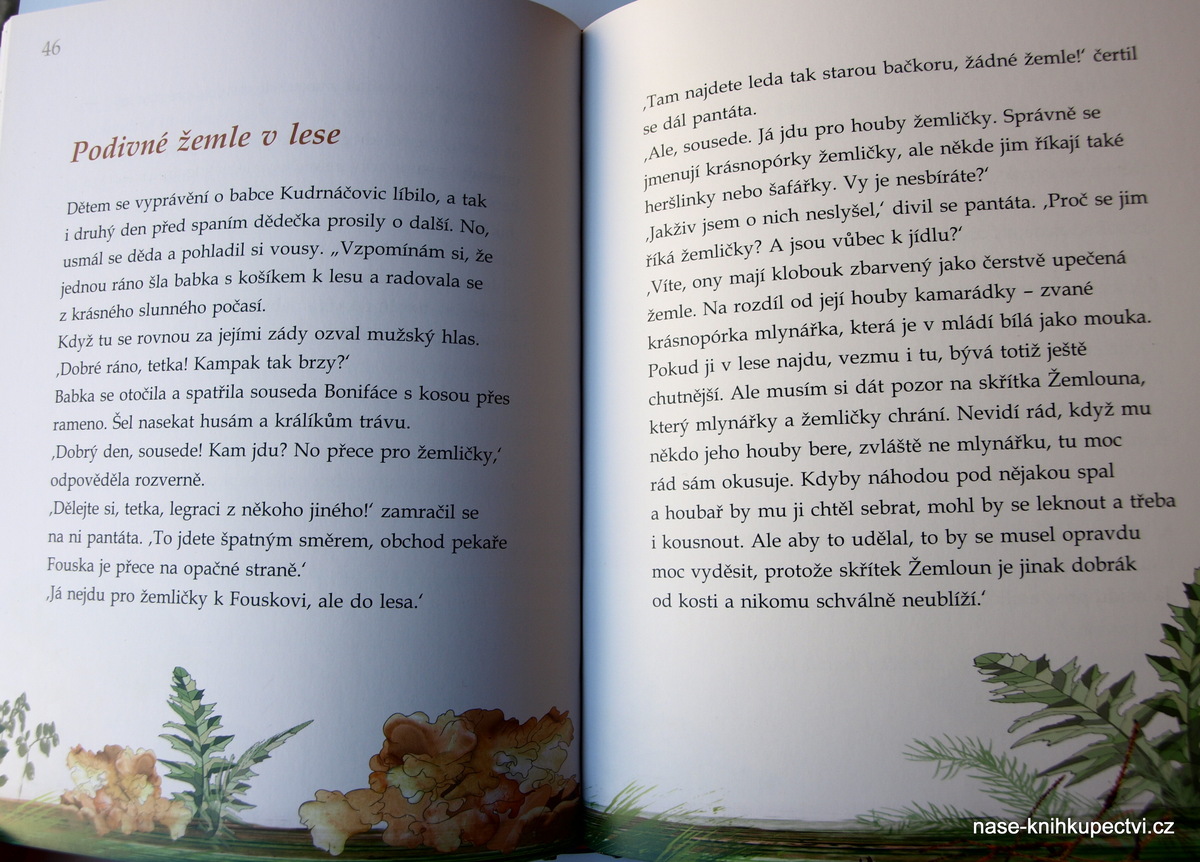 46

Podivné žemle v lese

Dětem se vyprávění o babce Kudrnáčovic líbilo, a tak i druhý den před spaním dědečka prosily o další. No, usmál se děda a pohladil si vousy. „Vzpomínám si, že jednou ráno šla babka s košíkem k lesu a radovala se z krásného slunného počasí.
Když tu se rovnou za jejími zády ozval mužský hlas.
‚Dobré ráno, tetka! Kampak tak brzy?‘
Babka se otočila a spatřila souseda Bonifáce s kosou přes rameno. Šel nasekat husám a králíkům trávu.
‚Dobrý den, sousede! Kam jdu? No přece pro žemličky,‘ odpověděla rozverně.
‚Dělejte si, tetka, legraci z někoho jiného!‘ zamračil se na ni pantáta. ‚To jdete špatným směrem, obchod pekaře Fouska je přece na opačné straně.‘
‚Já nejdu pro žemličky k Fouskovi, ale do lesa.‘

‚Tam najdete leda tak starou bačkoru, žádné žemle!‘ čertil se dál pantáta.
‚Ale, sousede. Já jdu pro houby žemličky. Správně se jmenují krásnopórky žemličky, ale někde jim říkají také heršlinky nebo šafářky. Vy je nesbíráte?‘
‚Jakživ jsem o nich neslyšel,‘ divil se pantáta. ‚Proč se jim říká žemličky? A jsou vůbec k jídlu?‘
‚Víte, ony mají klobouk zbarvený jako čerstvě upečená žemle. Na rozdíl od její houby kamarádky – zvané krásnopórka mlynářka, která je v mládí bílá jako mouka. Pokud ji v lese najdu, vezmu i tu, bývá totiž ještě chutnější. Ale musím si dát pozor na skřítka Žemlouna, který mlynářky a žemličky chrání. Nevidí rád, když mu někdo jeho houby bere, zvláště ne mlynářku, tu moc rád sám okusuje. Kdyby náhodou pod nějakou spal a houbař by mu ji chtěl sebrat, mohl by se leknout a třeba i kousnout. Ale aby to udělal, to by se musel opravdu moc vyděsit, protože skřítek Žemloun je jinak dobrák od kosti a nikomu schválně neublíží.‘

nase-knihkupectvi.cz